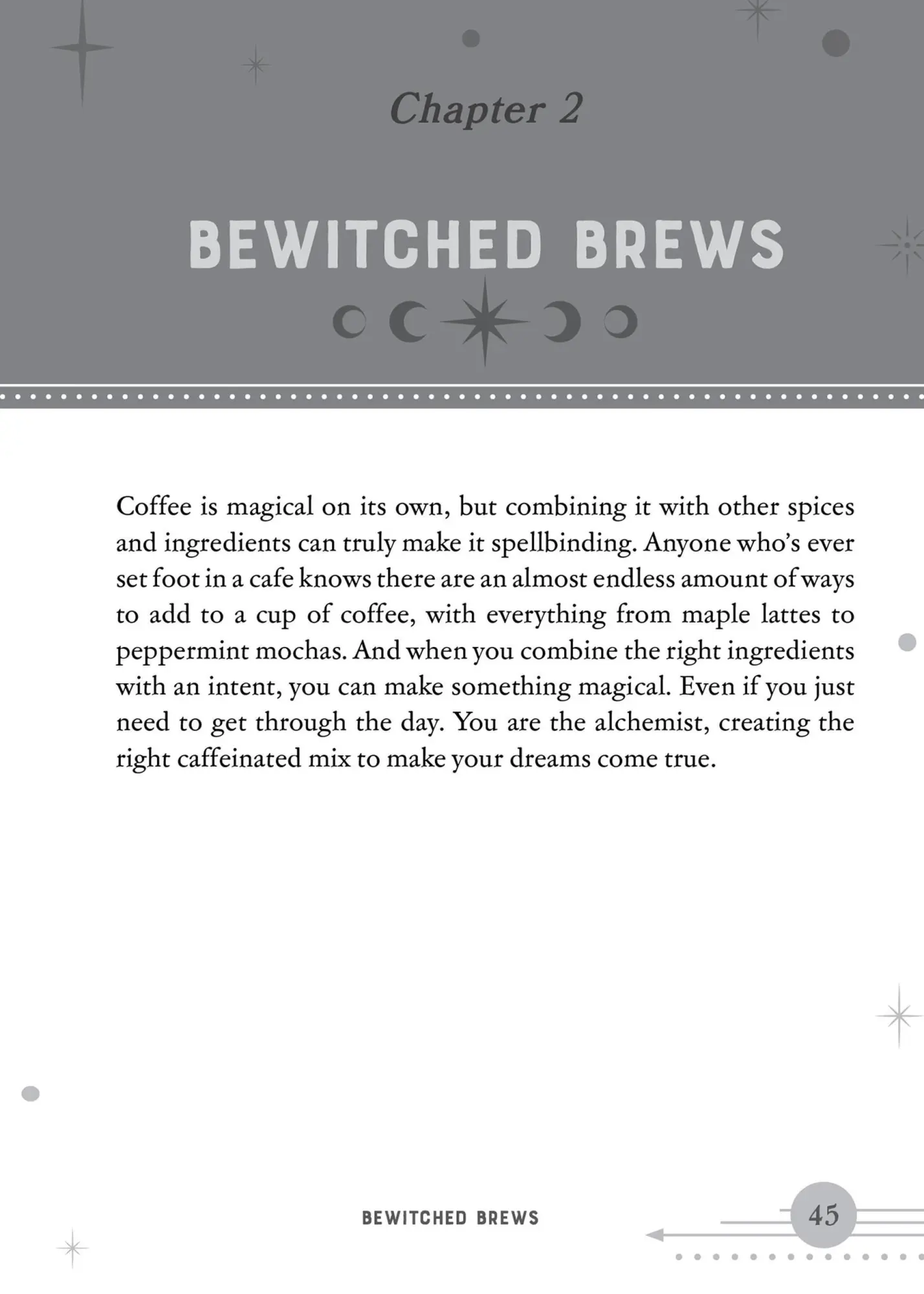 Chapter 2

BEWITCHED BREWS

Coffee is magical on its own, but combining it with other spices and ingredients can truly make it spellbinding. Anyone who's ever set foot in a cafe knows there are an almost endless amount of ways to add to a cup of coffee, with everything from maple lattes to peppermint mochas. And when you combine the right ingredients with an intent, you can make something magical. Even if you just need to get through the day. You are the alchemist, creating the right caffeinated mix to make your dreams come true.

BEWITCHED BREWS

45